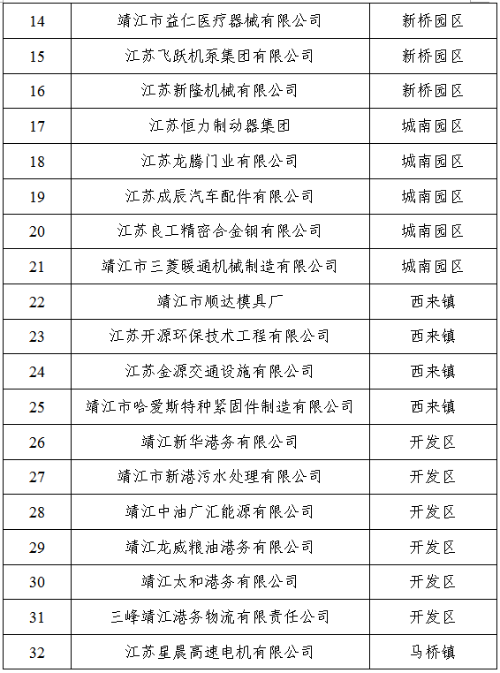 | 14 | 靖江市益仁医疗器械有限公司 | 新桥园区 |
|---|---|---|
| 15 | 江苏飞跃机泵集团有限公司 | 新桥园区 |
| 16 | 江苏新隆机械有限公司 | 新桥园区 |
| 17 | 江苏恒力制动器集团 | 城南园区 |
| 18 | 江苏龙腾门业有限公司 | 城南园区 |
| 19 | 江苏成辰汽车配件有限公司 | 城南园区 |
| 20 | 江苏良工精密合金钢有限公司 | 城南园区 |
| 21 | 靖江市三菱暖通机械制造有限公司 | 城南园区 |
| 22 | 靖江市顺达模具厂 | 西来镇 |
| 23 | 江苏开源环保技术工程有限公司 | 西来镇 |
| 24 | 江苏金源交通设施有限公司 | 西来镇 |
| 25 | 靖江市哈爱斯特种紧固件制造有限公司 | 西来镇 |
| 26 | 靖江新华港务有限公司 | 开发区 |
| 27 | 靖江市新港污水处理有限公司 | 开发区 |
| 28 | 靖江中油广汇能源有限公司 | 开发区 |
| 29 | 靖江龙威粮油港务有限公司 | 开发区 |
| 30 | 靖江太和港务有限公司 | 开发区 |
| 31 | 三峰靖江港务物流有限责任公司 | 开发区 |
| 32 | 江苏星晨高速电机有限公司 | 马桥镇 |